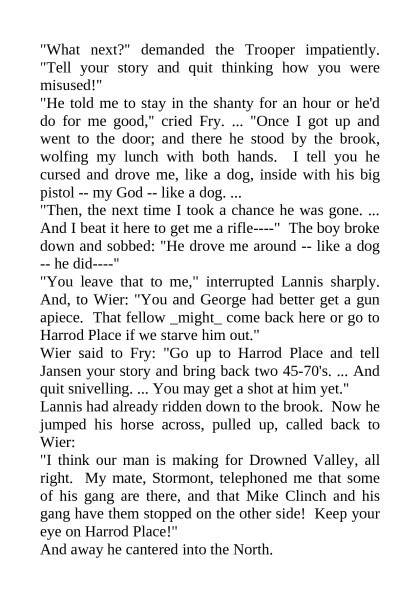 "What next?" demanded the Trooper impatiently. "Tell your story and quit thinking how you were misused!"
"He told me to stay in the shanty for an hour or he'd do for me good," cried Fry. ... "Once I got up and went to the door; and there he stood by the brook, wolfing my lunch with both hands. I tell you he cursed and drove me, like a dog, inside with his big pistol -- my God -- like a dog. ...
"Then, the next time I took a chance he was gone. ... And I beat it here to get me a rifle----" The boy broke down and sobbed: "He drove me around -- like a dog -- he did----"
"You leave that to me," interrupted Lannis sharply. And, to Wier: "You and George had better get a gun apiece. That fellow _might_ come back here or go to Harrod Place if we starve him out."
Wier said to Fry: "Go up to Harrod Place and tell Jansen your story and bring back two 45-70's. ... And quit snivelling. ... You may get a shot at him yet."
Lannis had already ridden down to the brook. Now he jumped his horse across, pulled up, called back to Wier:
"I think our man is making for Drowned Valley, all right. My mate, Stormont, telephoned me that some of his gang are there, and that Mike Clinch and his gang have them stopped on the other side! Keep your eye on Harrod Place!"
And away he cantered into the North.